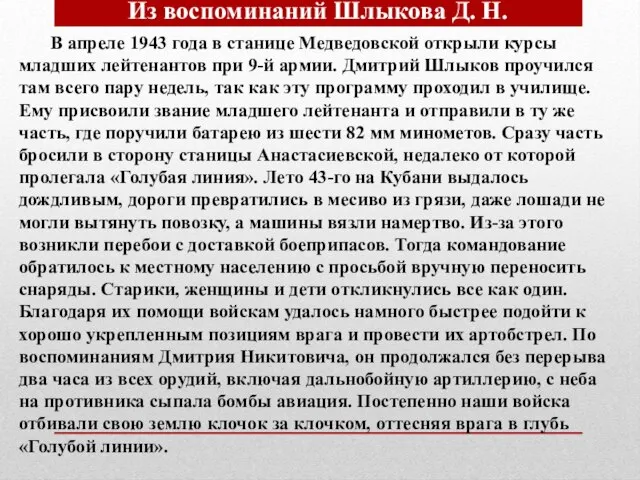 Из воспоминаний Шлыкова Д. Н.

В апреле 1943 года в станице Медведовской открыли курсы младших лейтенантов при 9-й армии. Дмитрий Шлыков проучился там всего пару недель, так как эту программу проходил в училище. Ему присвоили звание младшего лейтенанта и отправили в ту же часть, где поручили батарею из шести 82 мм минометов. Сразу часть бросили в сторону станицы Анастасиевской, недалеко от которой пролегала «Голубая линия». Лето 43-го на Кубани выдалось дождливым, дороги превратились в месиво из грязи, даже лошади не могли вытянуть повозку, а машины вязли намертво. Из-за этого возникли перебои с доставкой боеприпасов. Тогда командование обратилось к местному населению с просьбой вручную переносить снаряды. Старики, женщины и дети откликнулись все как один. Благодаря их помощи войскам удалось намного быстрее подойти к хорошо укрепленным позициям врага и провести их артобстрел. По воспоминаниям Дмитрия Никитовича, он продолжался без перерыва два часа из всех орудий, включая дальнобойную артиллерию, с неба на противника сыпала бомбы авиация. Постепенно наши войска отбивали свою землю клочок за клочком, оттесняя врага в глубь «Голубой линии».